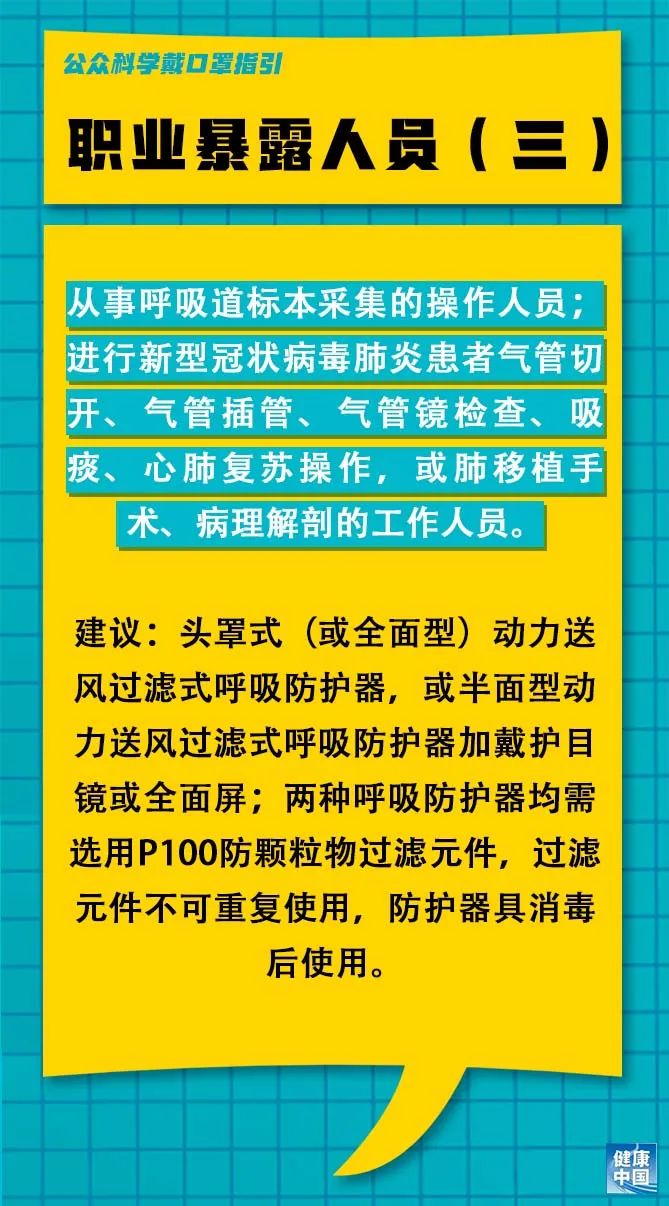 公众科学戴口罩指引

职业暴露人员（三）

从事呼吸道标本采集的操作人员；进行新型冠状病毒肺炎患者气管切开、气管插管、气管镜检查、吸痰、心肺复苏操作，或肺移植手术、病理解剖的工作人员。

建议：头罩式（或全面型）动力送风过滤式呼吸防护器，或半面型动力送风过滤式呼吸防护器加戴护目镜或全面屏；两种呼吸防护器均需选用P100防颗粒物过滤元件，过滤元件不可重复使用，防护器具消毒后使用。

健康中国